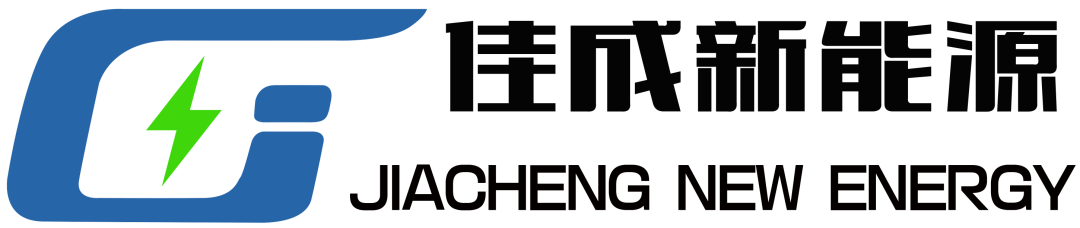 佳成新能源
JIACHENG NEW ENERGY